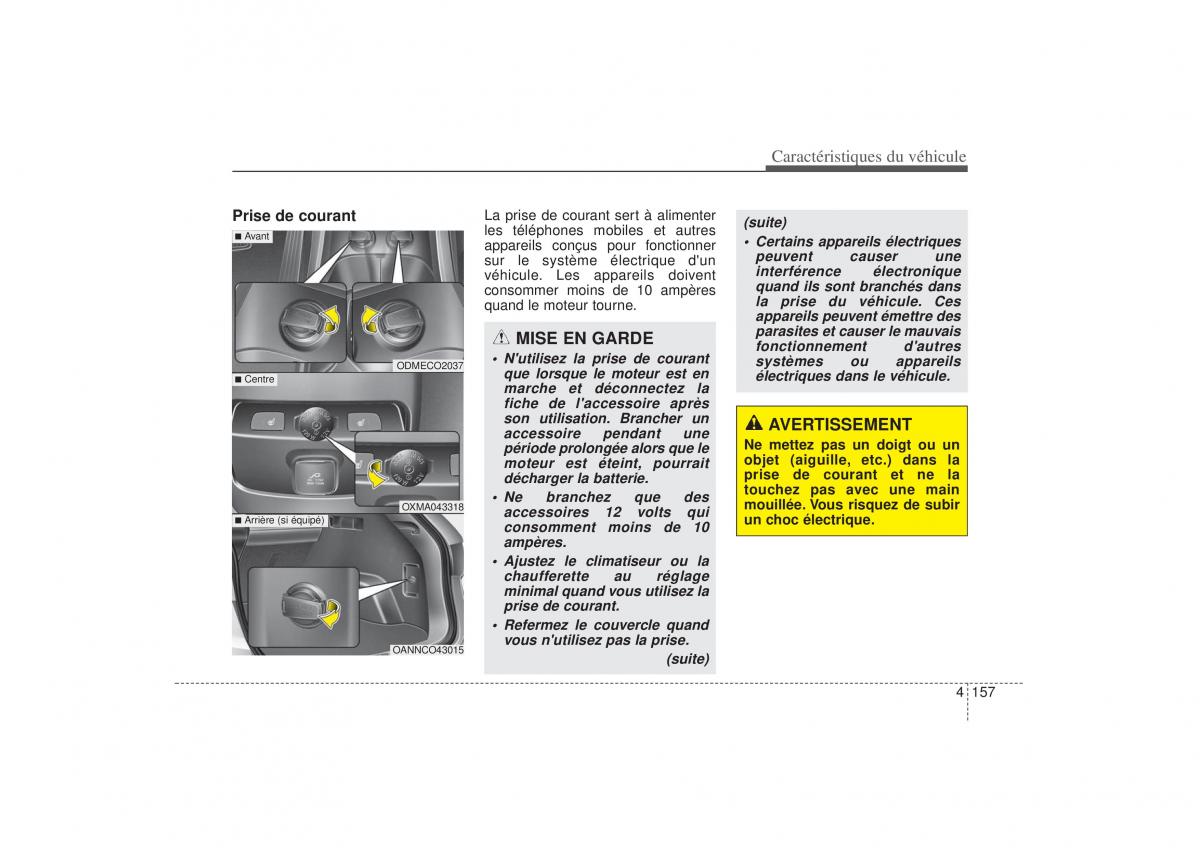 Caractéristiques du véhicule

Prise de courant

■ Avant

ODMECO2037

■ Centre

OXMA043318

■ Arrière (si équipé)

OANNCO43015

La prise de courant sert à alimenter les téléphones mobiles et autres appareils conçus pour fonctionner sur le système électrique d'un véhicule. Les appareils doivent consommer moins de 10 ampères quand le moteur tourne.

MISE EN GARDE

• N'utilisez la prise de courant que lorsque le moteur est en marche et déconnectez la fiche de l'accessoire après son utilisation. Brancher un accessoire pendant une période prolongée alors que le moteur est éteint, pourrait décharger la batterie.

• Ne branchez que des accessoires 12 volts qui consomment moins de 10 ampères.

• Ajustez le climatiseur ou la chaufferette au réglage minimal quand vous utilisez la prise de courant.

• Refermez le couvercle quand vous n'utilisez pas la prise.

(suite)

(suite)

• Certains appareils électriques peuvent causer une interférence électronique quand ils sont branchés dans la prise du véhicule. Ces appareils peuvent émettre des parasites et causer le mauvais fonctionnement d'autres systèmes ou appareils électriques dans le véhicule.

AVERTISSEMENT

Ne mettez pas un doigt ou un objet (aiguille, etc.) dans la prise de courant et ne la touchez pas avec une main mouillée. Vous risquez de subir un choc électrique.

4 157